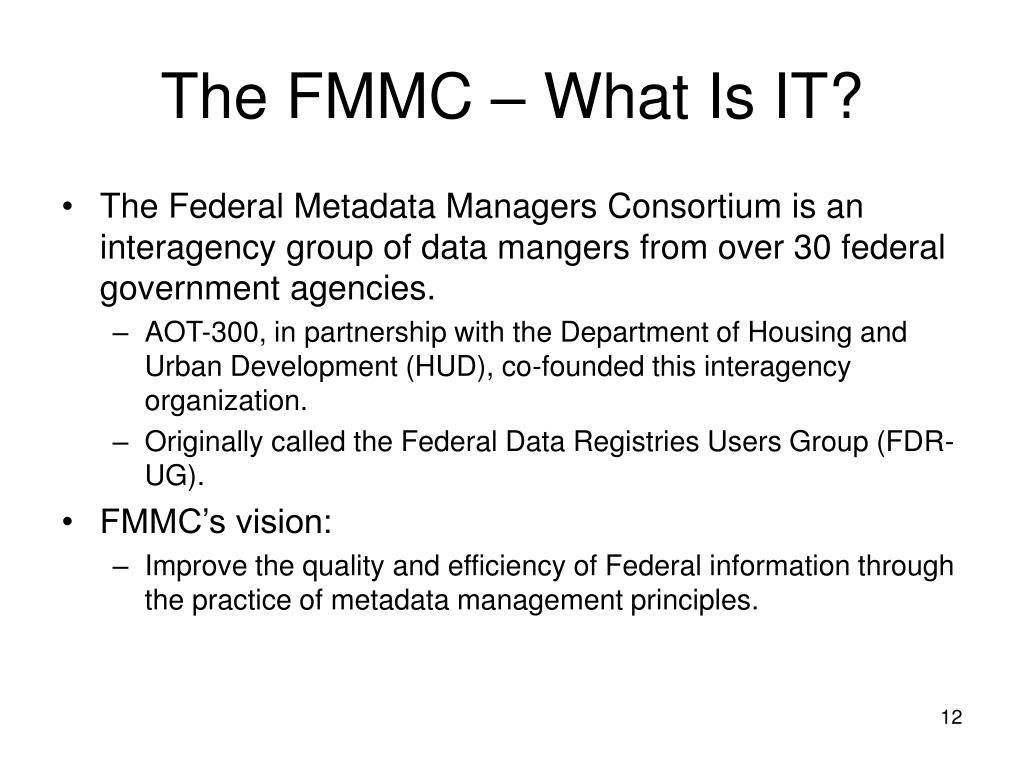 The FMMC – What Is IT?

• The Federal Metadata Managers Consortium is an interagency group of data mangers from over 30 federal government agencies.
– AOT-300, in partnership with the Department of Housing and Urban Development (HUD), co-founded this interagency organization.
– Originally called the Federal Data Registries Users Group (FDR-UG).
• FMMC’s vision:
– Improve the quality and efficiency of Federal information through the practice of metadata management principles.

12